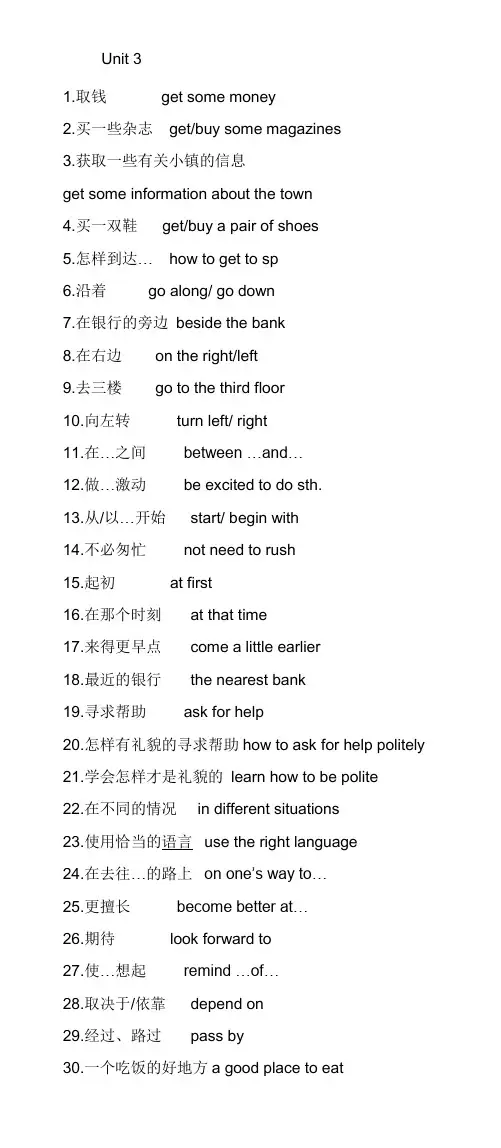 Unit 3

1.取钱 get some money

2.买一些杂志 get/buy some magazines

3.获取一些有关小镇的信息

get some information about the town

4.买一双鞋 get/buy a pair of shoes

5.怎样到达… how to get to sp

6.沿着 go along/ go down

7.在银行的旁边 beside the bank

8.在右边 on the right/left

9.去三楼 go to the third floor

10.向左转 turn left/ right

11.在…之间 between …and…

12.做…激动 be excited to do sth.

13.从/以…开始 start/ begin with

14.不必匆忙 not need to rush

15.起初 at first

16.在那个时刻 at that time

17.来得更早点 come a little earlier

18.最近的银行 the nearest bank

19.寻求帮助 ask for help

20.怎样有礼貌的寻求帮助 how to ask for help politely

21.学会怎样才是礼貌的 learn how to be polite

22.在不同的情况 in different situations

23.使用恰当的语言 use the right language

24.在去往…的路上 on one's way to…

25.更擅长 become better at…

26.期待 look forward to

27.使…想起 remind …of…

28.取决于/依靠 depend on

29.经过、路过 pass by

30.一个吃饭的好地方 a good place to eat